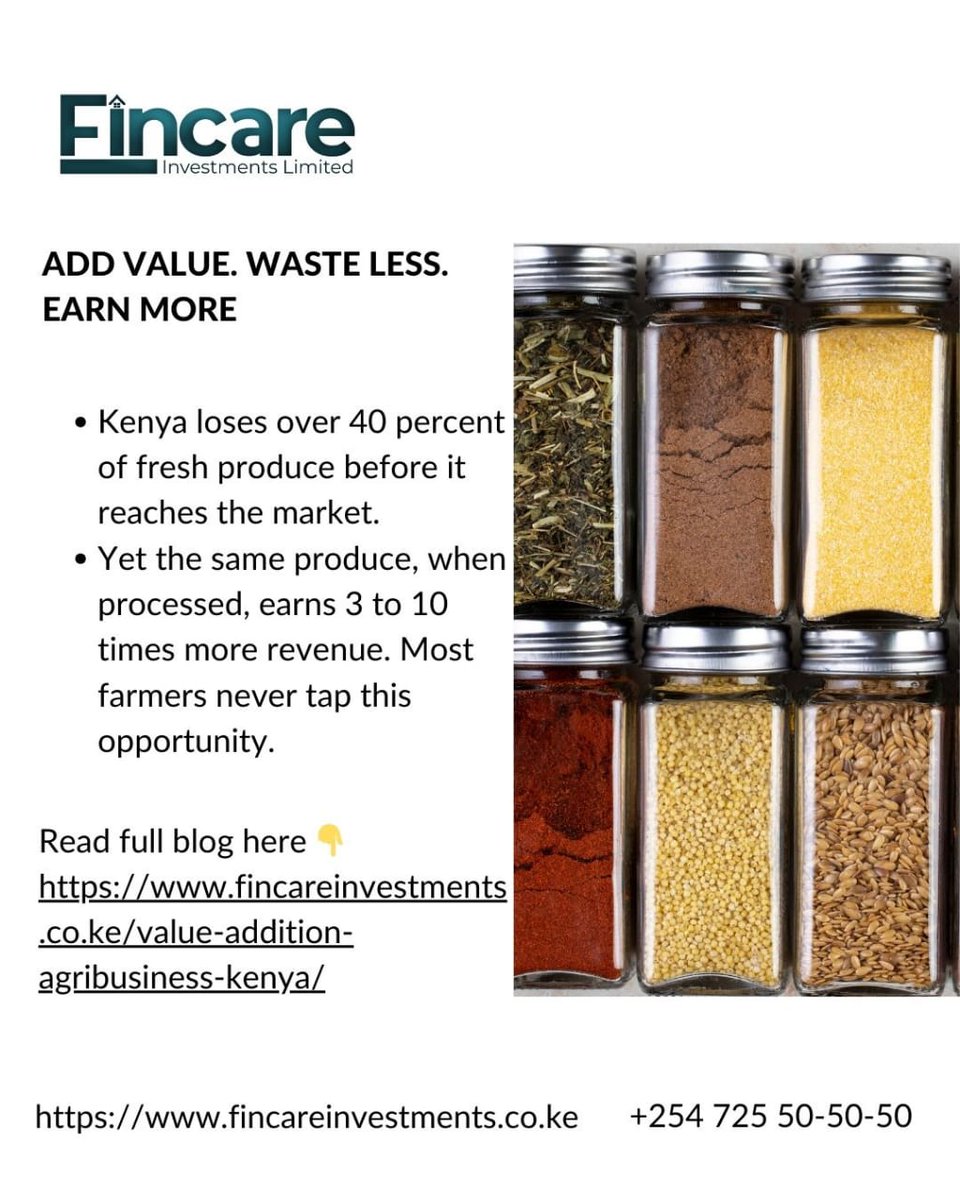 Fincare
Investments Limited

ADD VALUE. WASTE LESS. EARN MORE

• Kenya loses over 40 percent of fresh produce before it reaches the market.
• Yet the same produce, when processed, earns 3 to 10 times more revenue. Most farmers never tap this opportunity.

Read full blog here 👇
https://www.fincareinvestments.co.ke/value-addition-agribusiness-kenya/

https://www.fincareinvestments.co.ke +254 725 50-50-50